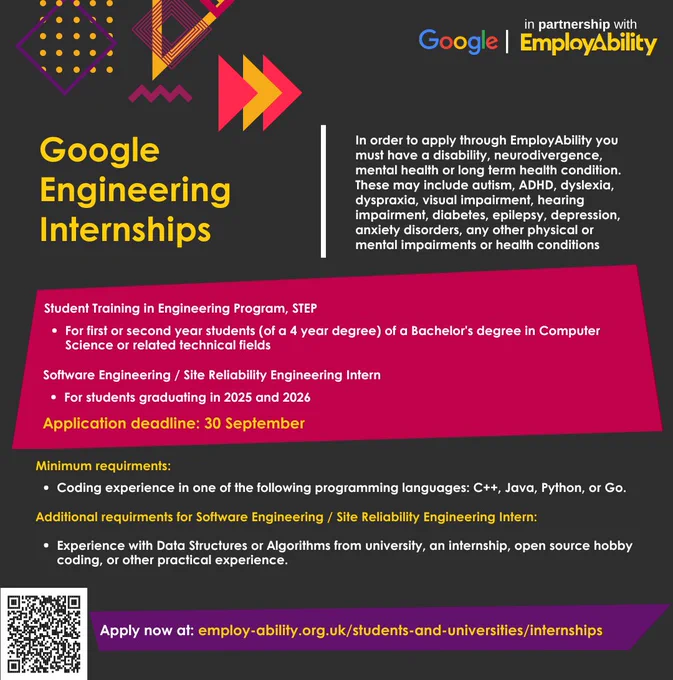 Google | in partnership with EmployAbility

Google Engineering Internships

In order to apply through EmployAbility you must have a disability, neurodivergence, mental health or long term health condition. These may include autism, ADHD, dyslexia, dyspraxia, visual impairment, hearing impairment, diabetes, epilepsy, depression, anxiety disorders, any other physical or mental impairments or health conditions

Student Training in Engineering Program, STEP

• For first or second year students (of a 4 year degree) of a Bachelor's degree in Computer Science or related technical fields

Software Engineering / Site Reliability Engineering Intern

• For students graduating in 2025 and 2026

Application deadline: 30 September

Minimum requirments:

• Coding experience in one of the following programming languages: C++, Java, Python, or Go.

Additional requirments for Software Engineering / Site Reliability Engineering Intern:

• Experience with Data Structures or Algorithms from university, an internship, open source hobby coding, or other practical experience.

Apply now at: employ-ability.org.uk/students-and-universities/internships